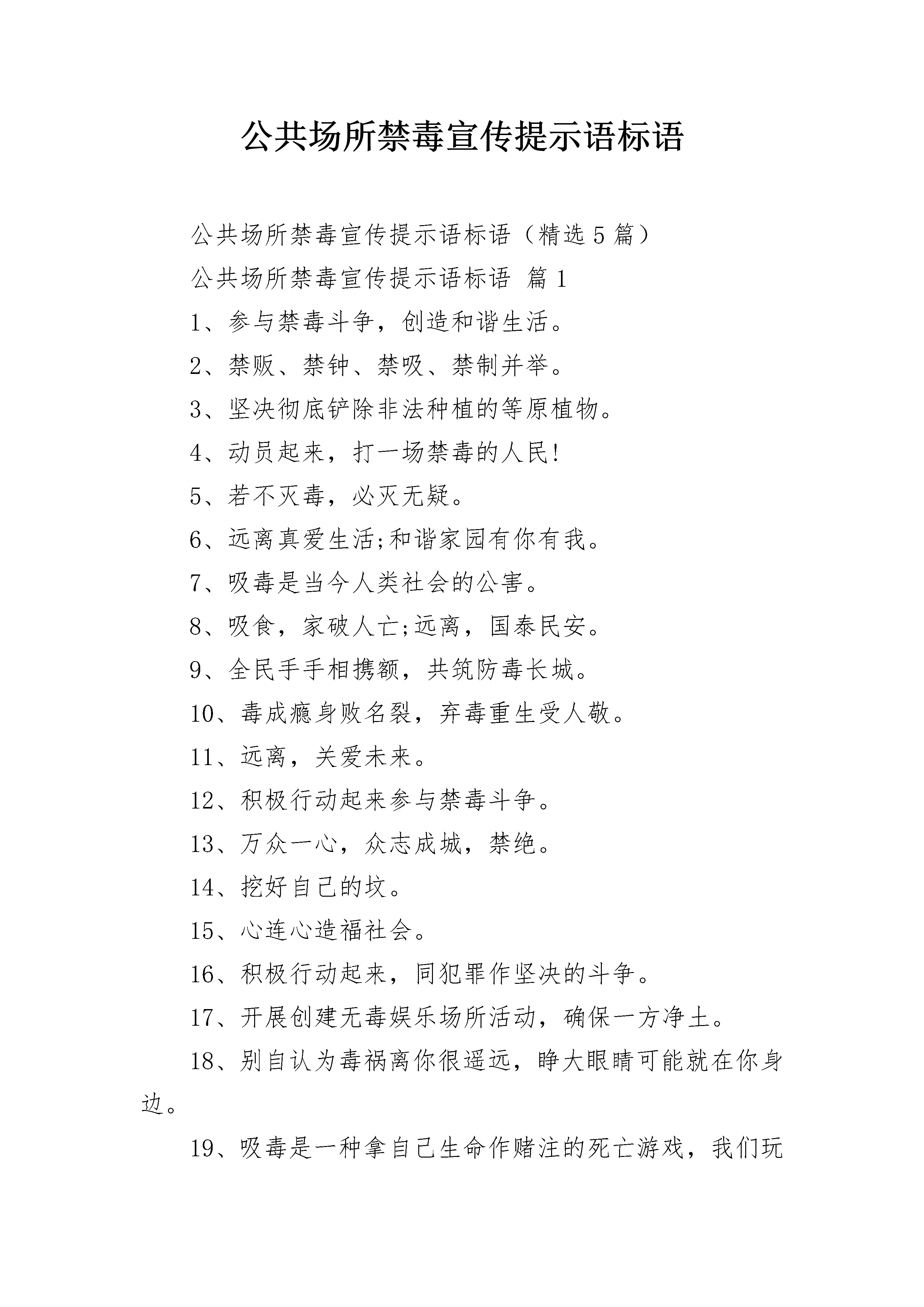 公共场所禁毒宣传提示语标语

公共场所禁毒宣传提示语标语（精选5篇）

公共场所禁毒宣传提示语标语 篇1

1、参与禁毒斗争，创造和谐生活。

2、禁贩、禁钟、禁吸、禁制并举。

3、坚决彻底铲除非法种植的等原植物。

4、动员起来，打一场禁毒的人民!

5、若不灭毒，必灭无疑。

6、远离真爱生活;和谐家园有你有我。

7、吸毒是当今人类社会的公害。

8、吸食，家破人亡;远离，国泰民安。

9、全民手手相携额，共筑防毒长城。

10、毒成瘾身败名裂，弃毒重生受人敬。

11、远离，关爱未来。

12、积极行动起来参与禁毒斗争。

13、万众一心，众志成城，禁绝。

14、挖好自己的坟。

15、心连心造福社会。

16、积极行动起来，同犯罪作坚决的斗争。

17、开展创建无毒娱乐场所活动，确保一方净土。

18、别自认为毒祸离你很遥远，睁大眼睛可能就在你身边。

19、吸毒是一种拿自己生命作赌注的死亡游戏，我们玩